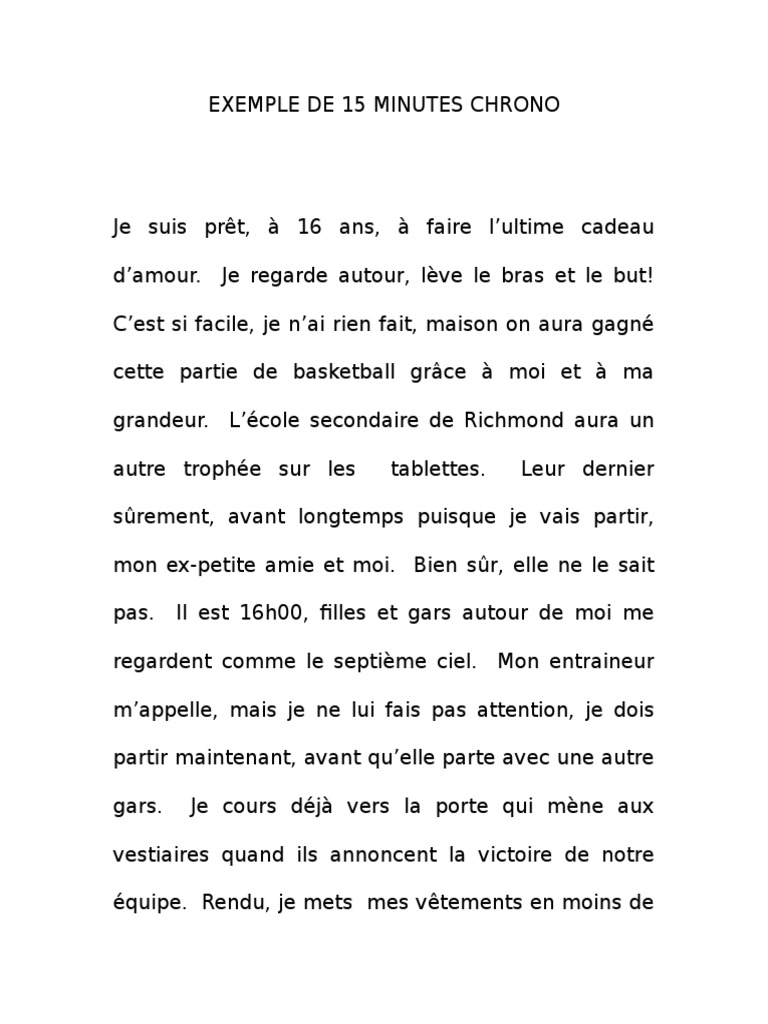 EXEMPLE DE 15 MINUTES CHRONO

Je suis prêt, à 16 ans, à faire l'ultime cadeau d'amour. Je regarde autour, lève le bras et le but! C'est si facile, je n'ai rien fait, maison on aura gagné cette partie de basketball grâce à moi et à ma grandeur. L'école secondaire de Richmond aura un autre trophée sur les tablettes. Leur dernier sûrement, avant longtemps puisque je vais partir, mon ex-petite amie et moi. Bien sûr, elle ne le sait pas. Il est 16h00, filles et gars autour de moi me regardent comme le septième ciel. Mon entraineur m'appelle, mais je ne lui fais pas attention, je dois partir maintenant, avant qu'elle parte avec une autre gars. Je cours déjà vers la porte qui mène aux vestiaires quand ils annoncent la victoire de notre équipe. Rendu, je mets mes vêtements en moins de